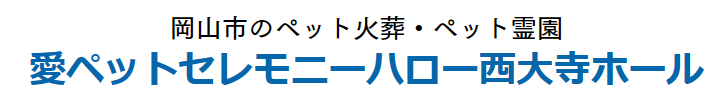 岡山市のペット火葬・ペット霊園
愛ペットセレモニーハロー西大寺ホール